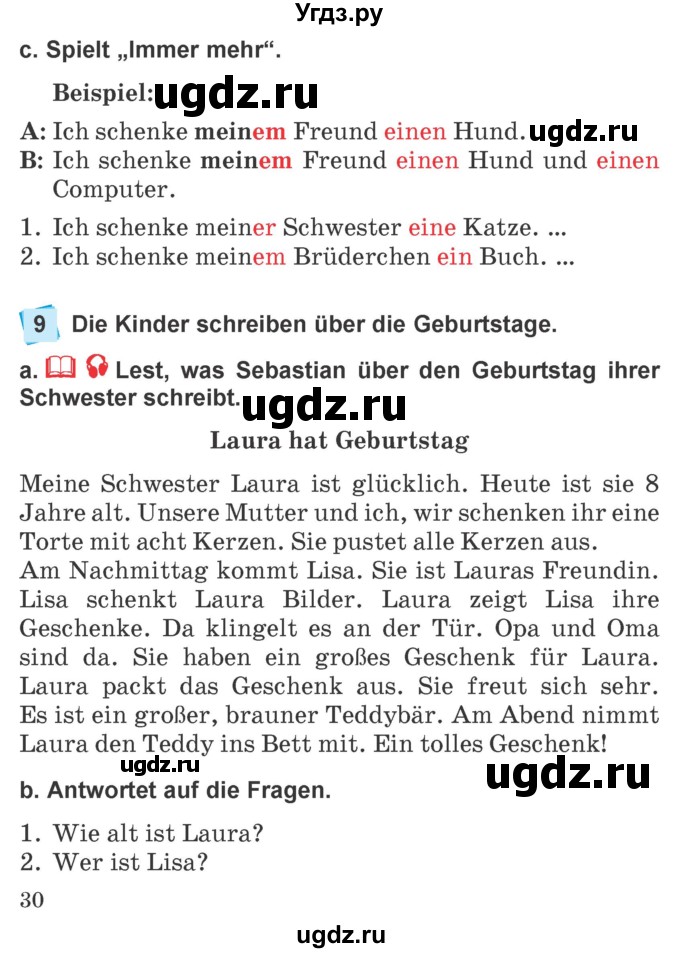 Угдз.ру

c. Spielt „Immer mehr“.

Beispiel: ugdz.ru

A: Ich schenke meinem Freund einen Hund. ugdz.ru
B: Ich schenke meinem Freund einen Hund und einen Computer.

1. Ich schenke meiner Schwester eine Katze. ...
2. Ich schenke meinem Brüderchen ein Buch. ...

9 Die Kinder schreiben über die Geburtstage.

a. Lest, was Sebastian über den Geburtstag ihrer Schwester schreibt. ugdz.ru

Laura hat Geburtstag

Meine Schwester Laura ist glücklich. Heute ist sie 8 Jahre alt. Unsere Mutter und ich, wir schenken ihr eine Torte mit acht Kerzen. Sie pustet alle Kerzen aus.
Am Nachmittag kommt Lisa. Sie ist Lauras Freundin. Lisa schenkt Laura Bilder. Laura zeigt Lisa ihre Geschenke. Da klingelt es an der Tür. Opa und Oma sind da. Sie haben ein großes Geschenk für Laura. Laura packt das Geschenk aus. Sie freut sich sehr. Es ist ein großer, brauner Teddybär. Am Abend nimmt Laura den Teddy ins Bett mit. Ein tolles Geschenk!

ugdz.ru ugdz.ru

b. Antwortet auf die Fragen.

1. Wie alt ist Laura?
2. Wer ist Lisa?

30

ugdz.ru